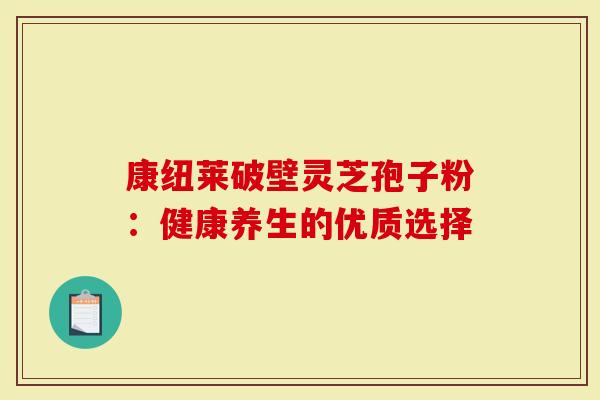 康纽莱破壁灵芝孢子粉：健康养生的优质选择